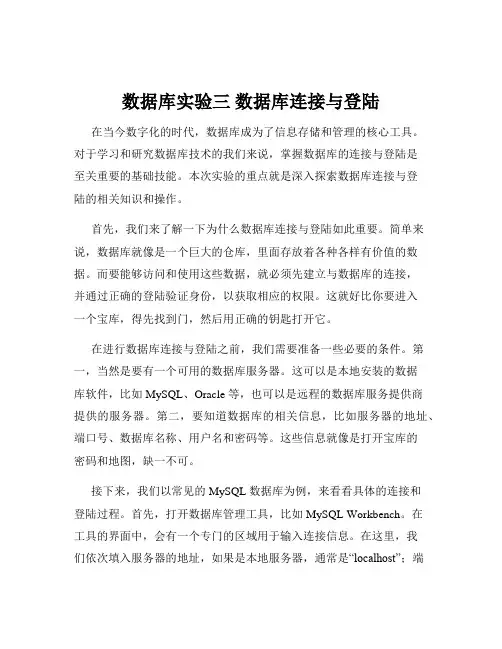 数据库实验三 数据库连接与登陆

在当今数字化的时代，数据库成为了信息存储和管理的核心工具。对于学习和研究数据库技术的我们来说，掌握数据库的连接与登陆是至关重要的基础技能。本次实验的重点就是深入探索数据库连接与登陆的相关知识和操作。

首先，我们来了解一下为什么数据库连接与登陆如此重要。简单来说，数据库就像是一个巨大的仓库，里面存放着各种各样有价值的数据。而要能够访问和使用这些数据，就必须先建立与数据库的连接，并通过正确的登陆验证身份，以获取相应的权限。这就好比你要进入一个宝库，得先找到门，然后用正确的钥匙打开它。

在进行数据库连接与登陆之前，我们需要准备一些必要的条件。第一，当然是要有一个可用的数据库服务器。这可以是本地安装的数据库软件，比如 MySQL、Oracle 等，也可以是远程的数据库服务提供商提供的服务器。第二，要知道数据库的相关信息，比如服务器的地址、端口号、数据库名称、用户名和密码等。这些信息就像是打开宝库的密码和地图，缺一不可。

接下来，我们以常见的 MySQL 数据库为例，来看看具体的连接和登陆过程。首先，打开数据库管理工具，比如 MySQL Workbench。在工具的界面中，会有一个专门的区域用于输入连接信息。在这里，我们依次填入服务器的地址，如果是本地服务器，通常是“localhost”；端